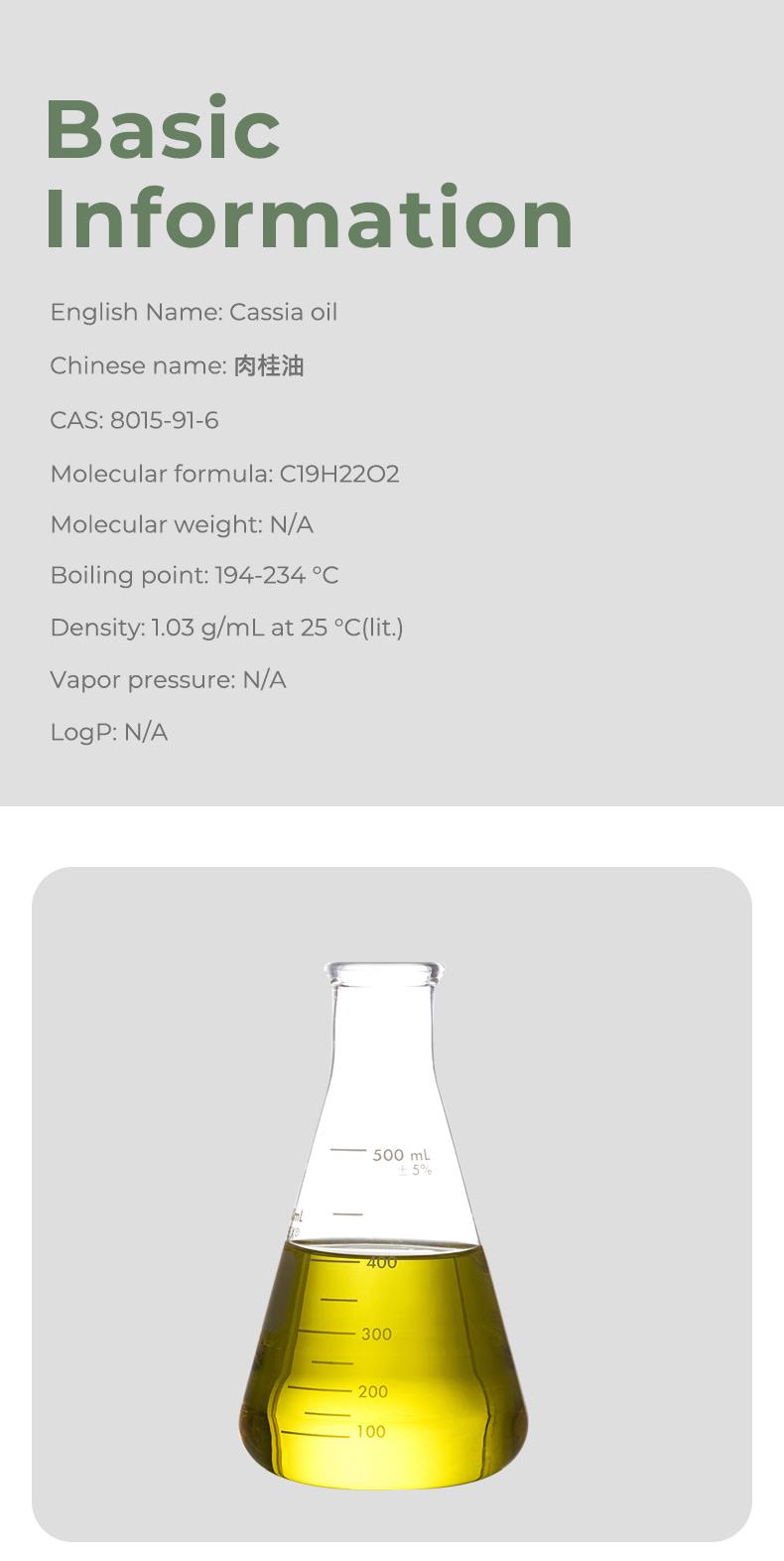 Basic Information

English Name: Cassia oil

Chinese name: 肉桂油

CAS: 8015-91-6

Molecular formula: C19H22O2

Molecular weight: N/A

Boiling point: 194-234 °C

Density: 1.03 g/mL at 25 °C(lit.)

Vapor pressure: N/A

LogP: N/A

500 mL
± 5%
400
300
200
100